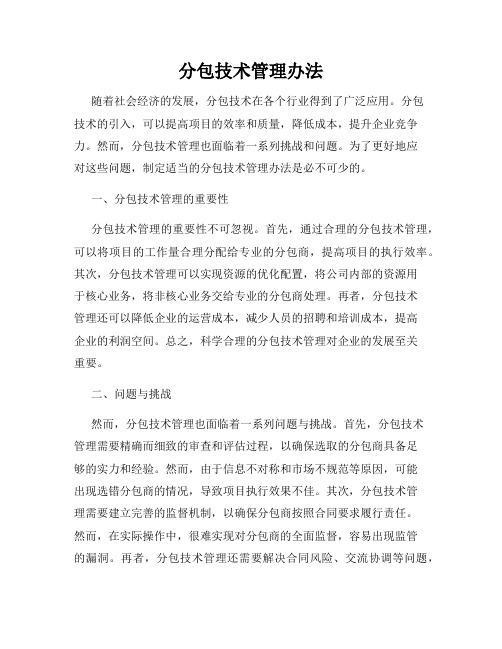 分包技术管理办法

随着社会经济的发展，分包技术在各个行业得到了广泛应用。分包技术的引入，可以提高项目的效率和质量，降低成本，提升企业竞争力。然而，分包技术管理也面临着一系列挑战和问题。为了更好地应对这些问题，制定适当的分包技术管理办法是必不可少的。

一、分包技术管理的重要性

分包技术管理的重要性不可忽视。首先，通过合理的分包技术管理，可以将项目的工作量合理分配给专业的分包商，提高项目的执行效率。其次，分包技术管理可以实现资源的优化配置，将公司内部的资源用于核心业务，将非核心业务交给专业的分包商处理。再者，分包技术管理还可以降低企业的运营成本，减少人员的招聘和培训成本，提高企业的利润空间。总之，科学合理的分包技术管理对企业的发展至关重要。

二、问题与挑战

然而，分包技术管理也面临着一系列问题与挑战。首先，分包技术管理需要精确而细致的审查和评估过程，以确保选取的分包商具备足够的实力和经验。然而，由于信息不对称和市场不规范等原因，可能出现选错分包商的情况，导致项目执行效果不佳。其次，分包技术管理需要建立完善的监督机制，以确保分包商按照合同要求履行责任。然而，在实际操作中，很难实现对分包商的全面监督，容易出现监管的漏洞。再者，分包技术管理还需要解决合同风险、交流协调等问题，